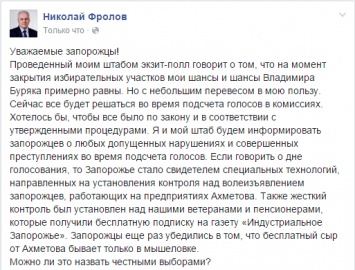 Николай Фролов
Только что ·

Уважаемые запорожцы!
Проведенный моим штабом экзит-полл говорит о том, что на момент закрытия избирательных участков мои шансы и шансы Владимира Буряка примерно равны. Но с небольшим перевесом в мою пользу. Сейчас все будет решаться во время подсчета голосов в комиссиях. Хотелось бы, чтобы все было по закону и в соответствии с утвержденными процедурами. Я и мой штаб будем информировать запорожцев о любых допущенных нарушениях и совершенных преступлениях во время подсчета голосов. Если говорить о дне голосования, то Запорожье стало свидетелем специальных технологий, направленных на установления контроля над волеизъявлением запорожцев, работающих на предприятиях Ахметова. Также жесткий контроль был установлен над нашими ветеранами и пенсионерами, которые получили бесплатную подписку на газету «Индустриальное Запорожье». Запорожцы еще раз убедились в том, что бесплатный сыр от Ахметова бывает только в мышеловке.
Можно ли это назвать честными выборами?